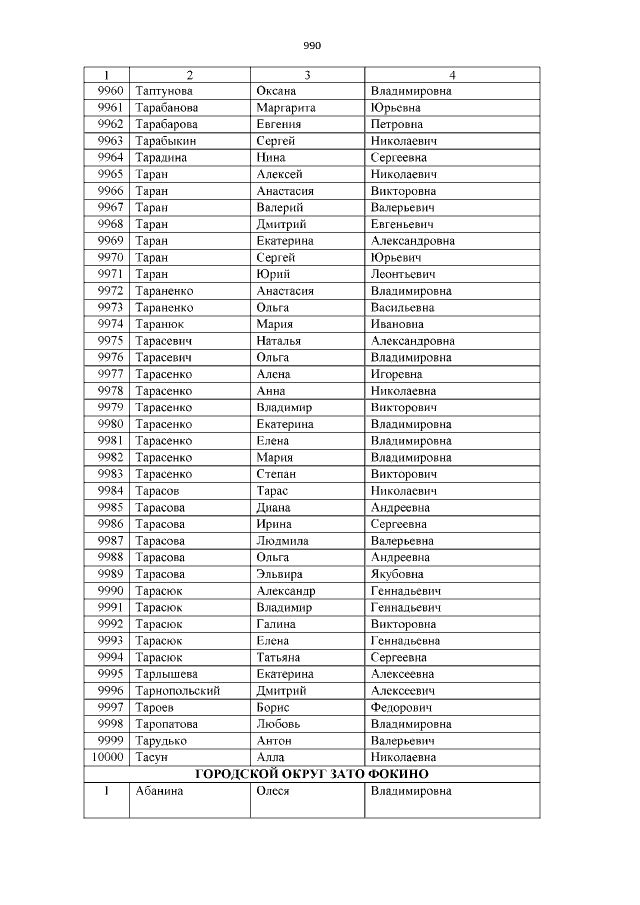 990

| 1 | 2 | 3 | 4 |
|---|---|---|---|
| 9960 | Таптунова | Оксана | Владимировна |
| 9961 | Тарабанова | Маргарита | Юрьевна |
| 9962 | Тарабарова | Евгения | Петровна |
| 9963 | Тарабыкин | Сергей | Николаевич |
| 9964 | Тарадина | Нина | Сергеевна |
| 9965 | Таран | Алексей | Николаевич |
| 9966 | Таран | Анастасия | Викторовна |
| 9967 | Таран | Валерий | Валерьевич |
| 9968 | Таран | Дмитрий | Евгеньевич |
| 9969 | Таран | Екатерина | Александровна |
| 9970 | Таран | Сергей | Юрьевич |
| 9971 | Таран | Юрий | Леонтьевич |
| 9972 | Тараненко | Анастасия | Владимировна |
| 9973 | Тараненко | Ольга | Васильевна |
| 9974 | Таранюк | Мария | Ивановна |
| 9975 | Тарасевич | Наталья | Александровна |
| 9976 | Тарасевич | Ольга | Владимировна |
| 9977 | Тарасенко | Алена | Игоревна |
| 9978 | Тарасенко | Анна | Николаевна |
| 9979 | Тарасенко | Владимир | Викторович |
| 9980 | Тарасенко | Екатерина | Владимировна |
| 9981 | Тарасенко | Елена | Владимировна |
| 9982 | Тарасенко | Мария | Владимировна |
| 9983 | Тарасенко | Степан | Викторович |
| 9984 | Тарасов | Тарас | Николаевич |
| 9985 | Тарасова | Диана | Андреевна |
| 9986 | Тарасова | Ирина | Сергеевна |
| 9987 | Тарасова | Людмила | Валерьевна |
| 9988 | Тарасова | Ольга | Андреевна |
| 9989 | Тарасова | Эльвира | Якубовна |
| 9990 | Тарасюк | Александр | Геннадьевич |
| 9991 | Тарасюк | Владимир | Геннадьевич |
| 9992 | Тарасюк | Галина | Викторовна |
| 9993 | Тарасюк | Елена | Геннадьевна |
| 9994 | Тарасюк | Татьяна | Сергеевна |
| 9995 | Тарлышева | Екатерина | Алексеевна |
| 9996 | Тарнопольский | Дмитрий | Алексеевич |
| 9997 | Тароев | Борис | Федорович |
| 9998 | Таропатова | Любовь | Владимировна |
| 9999 | Тарудько | Антон | Валерьевич |
| 10000 | Тасун | Алла | Николаевна |
| ГОРОДСКОЙ ОКРУГ ЗАТО ФОКИНО | | | |
| 1 | Абанина | Олеся | Владимировна |